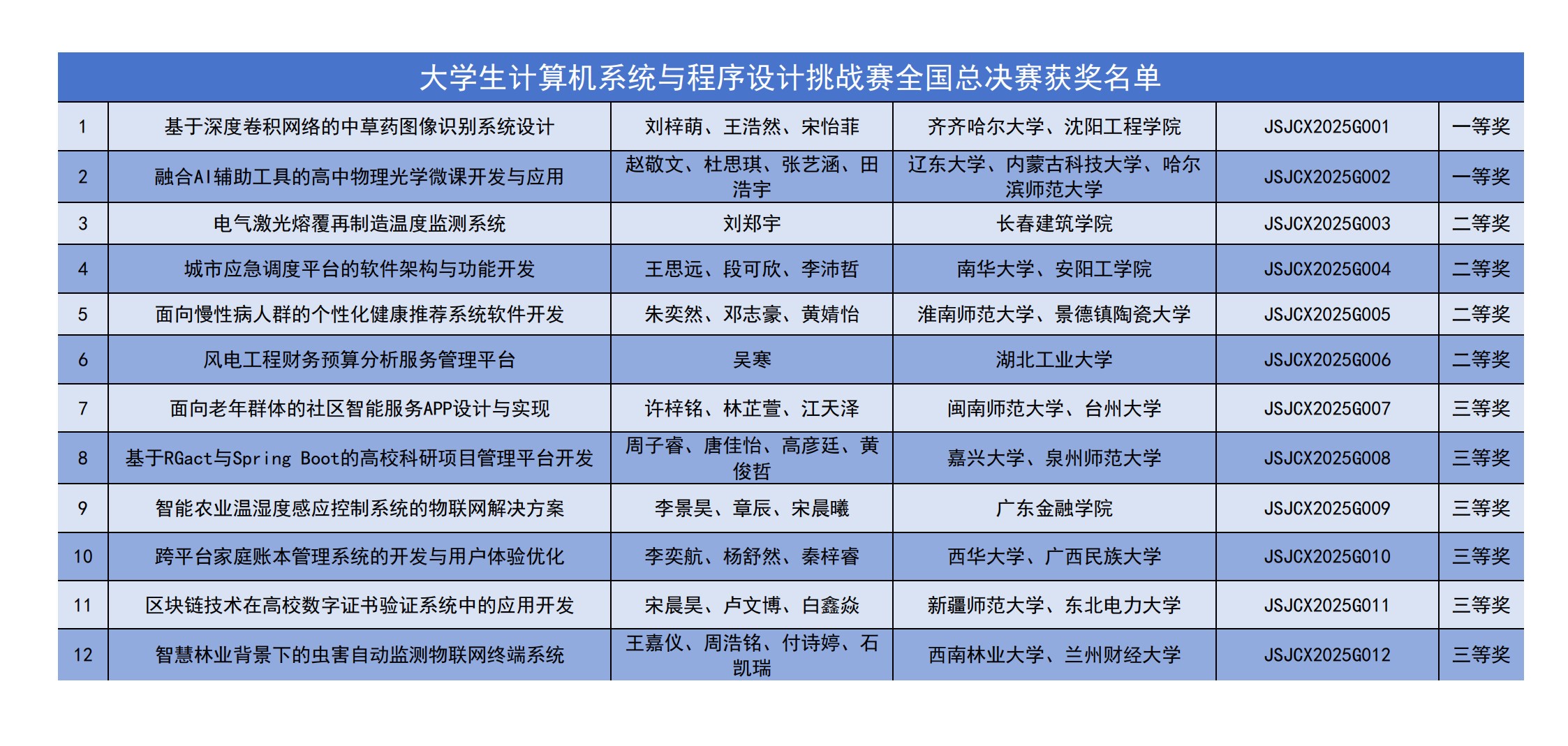 大学生计算机系统与程序设计挑战赛全国总决赛获奖名单

| 1 | 基于深度卷积网络的中草药图像识别系统设计 | 刘梓萌、王浩然、宋怡菲 | 齐齐哈尔大学、沈阳工程学院 | JSJCX2025G001 | 一等奖 |
|---|---|---|---|---|---|
| 2 | 融合AI辅助工具的高中物理光学微课开发与应用 | 赵敬文、杜思琪、张艺涵、田浩宇 | 辽东大学、内蒙古科技大学、哈尔滨师范大学 | JSJCX2025G002 | 一等奖 |
| 3 | 电气激光熔覆再制造温度监测系统 | 刘郑宇 | 长春建筑学院 | JSJCX2025G003 | 二等奖 |
| 4 | 城市应急调度平台的软件架构与功能开发 | 王思远、段可欣、李沛哲 | 南华大学、安阳工学院 | JSJCX2025G004 | 二等奖 |
| 5 | 面向慢性病人群的个性化健康推荐系统软件开发 | 朱奕然、邓志豪、黄婧怡 | 淮南师范大学、景德镇陶瓷大学 | JSJCX2025G005 | 二等奖 |
| 6 | 风电工程财务预算分析服务管理平台 | 吴寒 | 湖北工业大学 | JSJCX2025G006 | 二等奖 |
| 7 | 面向老年群体的社区智能服务APP设计与实现 | 许梓铭、林芷萱、江天泽 | 闽南师范大学、台州大学 | JSJCX2025G007 | 三等奖 |
| 8 | 基于RGact与Spring Boot的高校科研项目管理平台开发 | 周子睿、唐佳怡、高彦廷、黄俊哲 | 嘉兴大学、泉州师范大学 | JSJCX2025G008 | 三等奖 |
| 9 | 智能农业温湿度感应控制系统的物联网解决方案 | 李景昊、章辰、宋晨曦 | 广东金融学院 | JSJCX2025G009 | 三等奖 |
| 10 | 跨平台家庭账本管理系统的开发与用户体验优化 | 李奕航、杨舒然、秦梓睿 | 西华大学、广西民族大学 | JSJCX2025G010 | 三等奖 |
| 11 | 区块链技术在高校数字证书验证系统中的应用开发 | 宋晨昊、卢文博、白鑫焱 | 新疆师范大学、东北电力大学 | JSJCX2025G011 | 三等奖 |
| 12 | 智慧林业背景下的虫害自动监测物联网终端系统 | 王嘉仪、周浩铭、付诗婷、石凯瑞 | 西南林业大学、兰州财经大学 | JSJCX2025G012 | 三等奖 |